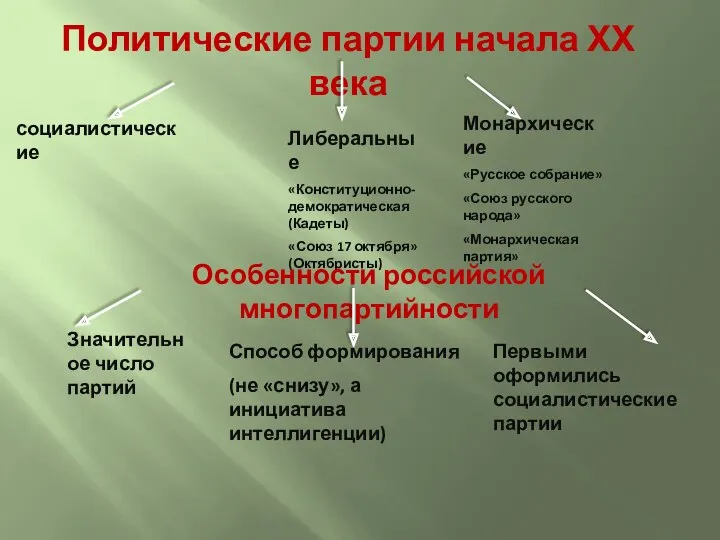 Политические партии начала XX века

социалистические

Либеральные

«Конституционно-демократическая (Кадеты)

«Союз 17 октября» (Октябристы)

Монархические

«Русское собрание»

«Союз русского народа»

«Монархическая партия»

Особенности российской многопартийности

Значительное число партий

Способ формирования

(не «снизу», а инициатива интеллигенции)

Первыми оформились социалистические партии